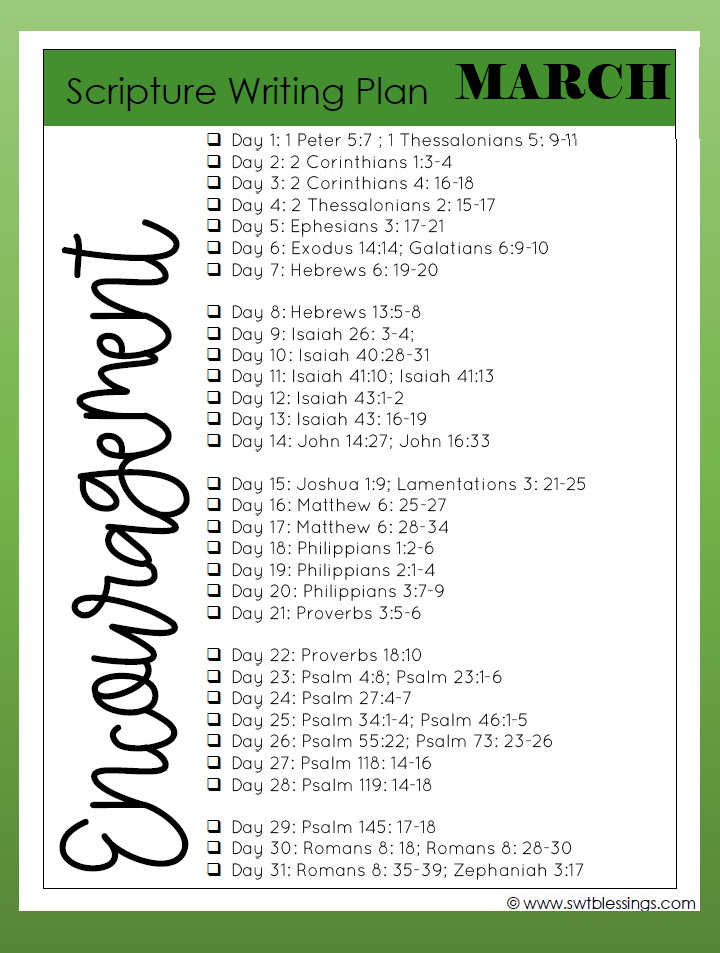 Scripture Writing Plan MARCH

Encouragement

☐ Day 1: 1 Peter 5:7 ; 1 Thessalonians 5: 9-11
☐ Day 2: 2 Corinthians 1:3-4
☐ Day 3: 2 Corinthians 4: 16-18
☐ Day 4: 2 Thessalonians 2: 15-17
☐ Day 5: Ephesians 3: 17-21
☐ Day 6: Exodus 14:14; Galatians 6:9-10
☐ Day 7: Hebrews 6: 19-20

☐ Day 8: Hebrews 13:5-8
☐ Day 9: Isaiah 26: 3-4;
☐ Day 10: Isaiah 40:28-31
☐ Day 11: Isaiah 41:10; Isaiah 41:13
☐ Day 12: Isaiah 43:1-2
☐ Day 13: Isaiah 43: 16-19
☐ Day 14: John 14:27; John 16:33

☐ Day 15: Joshua 1:9; Lamentations 3: 21-25
☐ Day 16: Matthew 6: 25-27
☐ Day 17: Matthew 6: 28-34
☐ Day 18: Philippians 1:2-6
☐ Day 19: Philippians 2:1-4
☐ Day 20: Philippians 3:7-9
☐ Day 21: Proverbs 3:5-6

☐ Day 22: Proverbs 18:10
☐ Day 23: Psalm 4:8; Psalm 23:1-6
☐ Day 24: Psalm 27:4-7
☐ Day 25: Psalm 34:1-4; Psalm 46:1-5
☐ Day 26: Psalm 55:22; Psalm 73: 23-26
☐ Day 27: Psalm 118: 14-16
☐ Day 28: Psalm 119: 14-18

☐ Day 29: Psalm 145: 17-18
☐ Day 30: Romans 8: 18; Romans 8: 28-30
☐ Day 31: Romans 8: 35-39; Zephaniah 3:17

© www.swtblessings.com